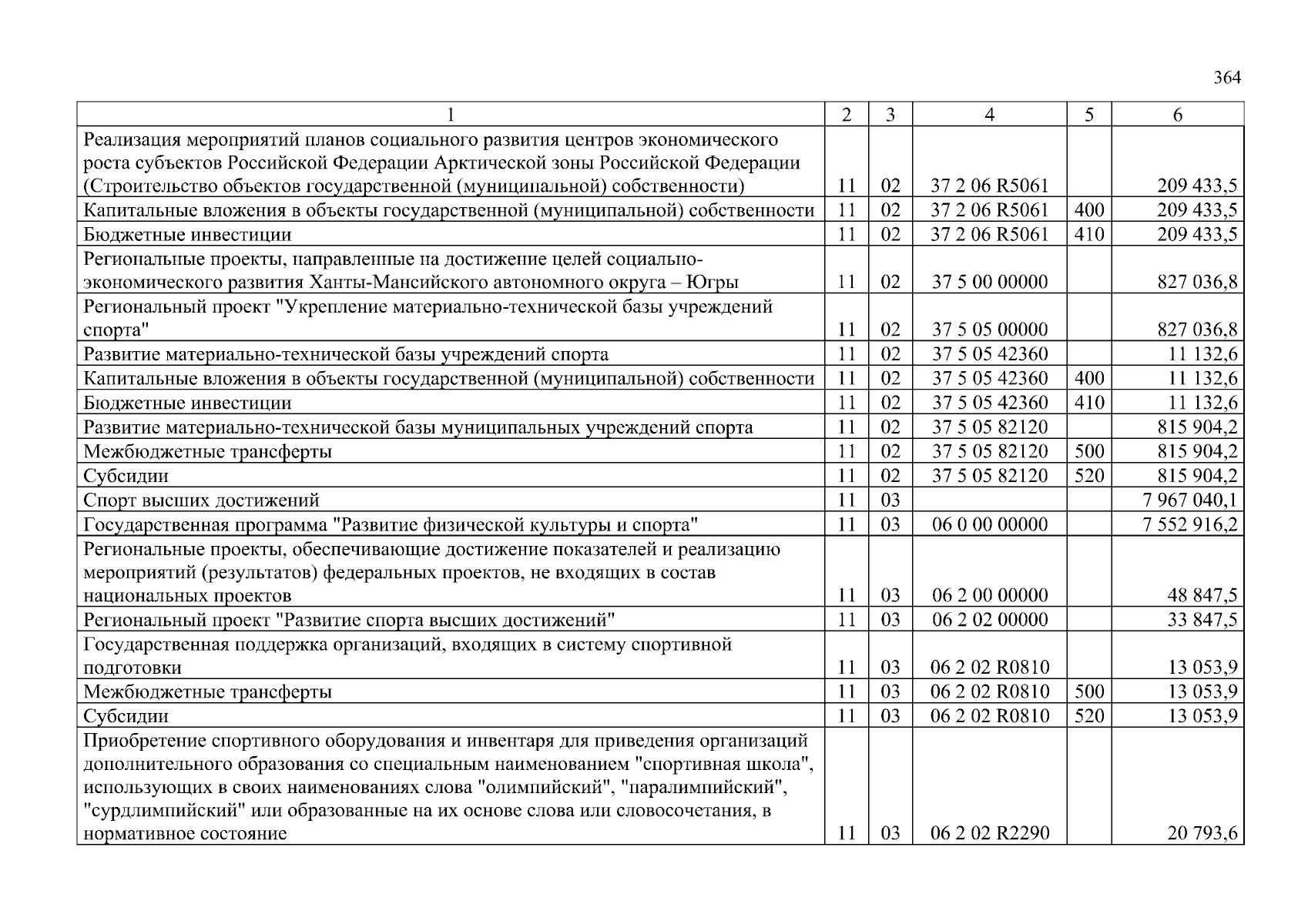 364

| 1 | 2 | 3 | 4 | 5 | 6 |
|---|---|---|---|---|---|
| Реализация мероприятий планов социального развития центров экономического роста субъектов Российской Федерации Арктической зоны Российской Федерации (Строительство объектов государственной (муниципальной) собственности) | 11 | 02 | 37 2 06 R5061 | | 209 433,5 |
| Капитальные вложения в объекты государственной (муниципальной) собственности | 11 | 02 | 37 2 06 R5061 | 400 | 209 433,5 |
| Бюджетные инвестиции | 11 | 02 | 37 2 06 R5061 | 410 | 209 433,5 |
| Региональные проекты, направленные на достижение целей социально-экономического развития Ханты-Мансийского автономного округа – Югры | 11 | 02 | 37 5 00 00000 | | 827 036,8 |
| Региональный проект "Укрепление материально-технической базы учреждений спорта" | 11 | 02 | 37 5 05 00000 | | 827 036,8 |
| Развитие материально-технической базы учреждений спорта | 11 | 02 | 37 5 05 42360 | | 11 132,6 |
| Капитальные вложения в объекты государственной (муниципальной) собственности | 11 | 02 | 37 5 05 42360 | 400 | 11 132,6 |
| Бюджетные инвестиции | 11 | 02 | 37 5 05 42360 | 410 | 11 132,6 |
| Развитие материально-технической базы муниципальных учреждений спорта | 11 | 02 | 37 5 05 82120 | | 815 904,2 |
| Межбюджетные трансферты | 11 | 02 | 37 5 05 82120 | 500 | 815 904,2 |
| Субсидии | 11 | 02 | 37 5 05 82120 | 520 | 815 904,2 |
| Спорт высших достижений | 11 | 03 | | | 7 967 040,1 |
| Государственная программа "Развитие физической культуры и спорта" | 11 | 03 | 06 0 00 00000 | | 7 552 916,2 |
| Региональные проекты, обеспечивающие достижение показателей и реализацию мероприятий (результатов) федеральных проектов, не входящих в состав национальных проектов | 11 | 03 | 06 2 00 00000 | | 48 847,5 |
| Региональный проект "Развитие спорта высших достижений" | 11 | 03 | 06 2 02 00000 | | 33 847,5 |
| Государственная поддержка организаций, входящих в систему спортивной подготовки | 11 | 03 | 06 2 02 R0810 | | 13 053,9 |
| Межбюджетные трансферты | 11 | 03 | 06 2 02 R0810 | 500 | 13 053,9 |
| Субсидии | 11 | 03 | 06 2 02 R0810 | 520 | 13 053,9 |
| Приобретение спортивного оборудования и инвентаря для приведения организаций дополнительного образования со специальным наименованием "спортивная школа", использующих в своих наименованиях слова "олимпийский", "паралимпийский", "сурдлимпийский" или образованные на их основе слова или словосочетания, в нормативное состояние | 11 | 03 | 06 2 02 R2290 | | 20 793,6 |